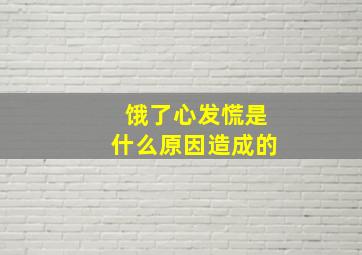 饿了心发慌是
什么原因造成的